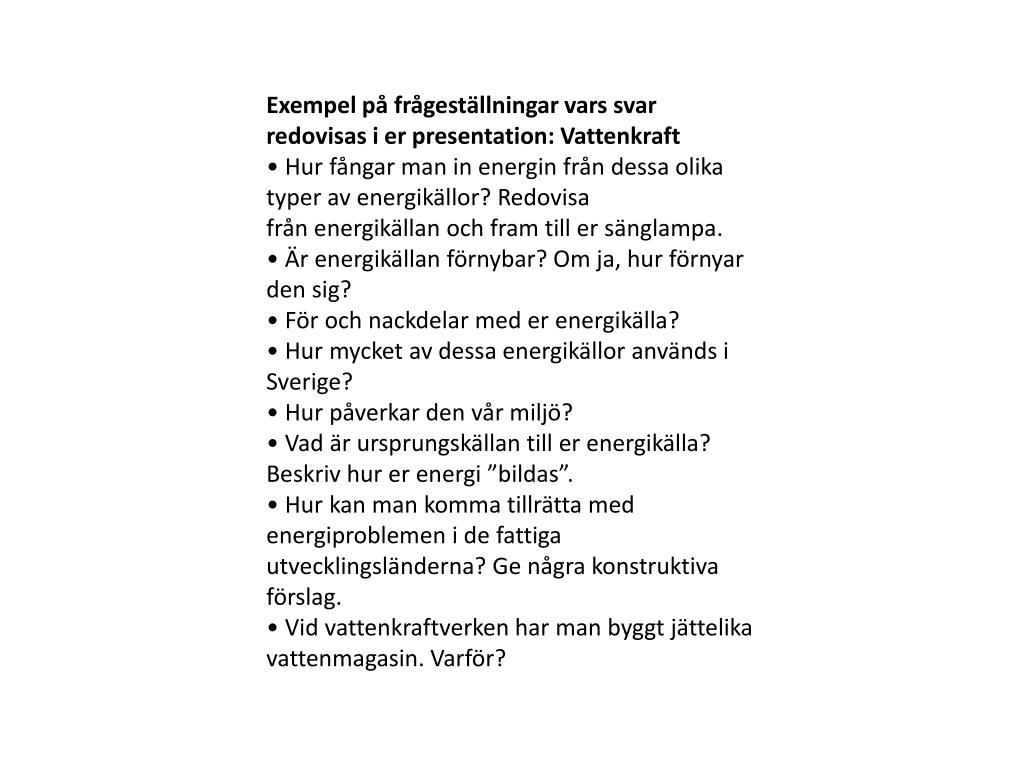 Exempel på frågeställningar vars svar redovisas i er presentation: Vattenkraft

• Hur fångar man in energin från dessa olika typer av energikällor? Redovisa från energikällan och fram till er sänglampa.
• Är energikällan förnybar? Om ja, hur förnyar den sig?
• För och nackdelar med er energikälla?
• Hur mycket av dessa energikällor används i Sverige?
• Hur påverkar den vår miljö?
• Vad är ursprungskällan till er energikälla? Beskriv hur er energi ”bildas”.
• Hur kan man komma tillrätta med energiproblemen i de fattiga utvecklingsländerna? Ge några konstruktiva förslag.
• Vid vattenkraftverken har man byggt jättelika vattenmagasin. Varför?